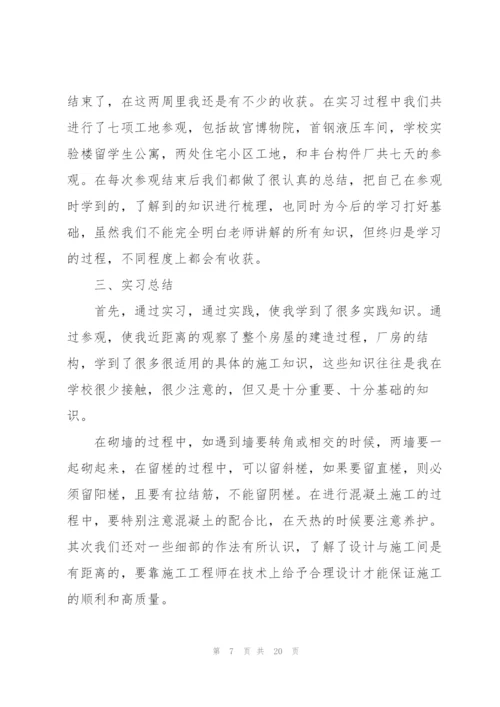 结束了，在这两周里我还是有不少的收获。在实习过程中我们共进行了七项工地参观，包括故宫博物院，首钢液压车间，学校实验楼留学生公寓，两处住宅小区工地，和丰台构件厂共七天的参观。在每次参观结束后我们都做了很认真的总结，把自己在参观时学到的，了解到的知识进行梳理，也同时为今后的学习打好基础，虽然我们不能完全明白老师讲解的所有知识，但终归是学习的过程，不同程度上都会有收获。

三、实习总结

首先，通过实习，通过实践，使我学到了很多实践知识。通过参观，使我近距离的观察了整个房屋的建造过程，厂房的结构，学到了很多很适用的具体的施工知识，这些知识往往是我在学校很少接触，很少注意的，但又是十分重要、十分基础的知识。

在砌墙的过程中，如遇到墙要转角或相交的时候，两墙要一起砌起来，在留槎的过程中，可以留斜槎，如果要留直槎，则必须留阳槎，且要有拉结筋，不能留阴槎。在进行混凝土施工的过程中，要特别注意混凝土的配合比，在天热的时候要注意养护。其次我们还对一些细部的作法有所认识，了解了设计与施工间是有距离的，要靠施工工程师在技术上给予合理设计才能保证施工的顺利和高质量。

第 7 页 共 20 页